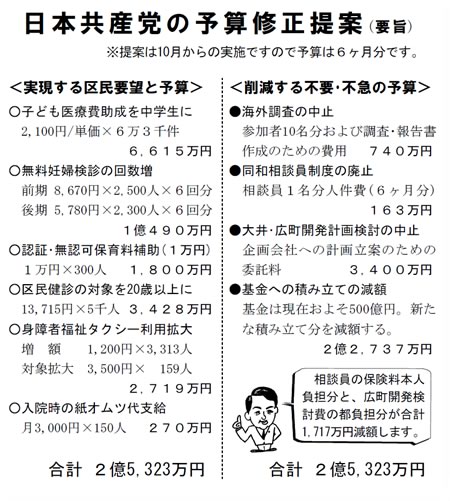 日本共産党の予算修正提案（要旨）
※提案は10月からの実施ですので予算は６ヶ月分です。

＜実現する区民要望と予算＞

○子ども医療費助成を中学生に
2,100円/単価×６万３千件
６，６１５万円

○無料妊婦検診の回数増
前期　8,670円×2,500人×６回分
後期　5,780円×2,300人×６回分
１億４９０万円

○認証・無認可保育料補助（１万円）
１万円×300人　１，８００万円

○区民健診の対象を20歳以上に
13,715円×5千人　３，４２８万円

○身障者福祉タクシー利用拡大
増　額　1,200円×3,313人
対象拡大　3,500円×　159人
２，７１９万円

○入院時の紙オムツ代支給
月3,000円×150人　２７０万円

合計　２億5,323万円

＜削減する不要・不急の予算＞

●海外調査の中止
参加者10名分および調査・報告書作成のための費用　７４０万円

●同和相談員制度の廃止
相談員１名分人件費（６ヶ月分）
１６３万円

●大井・広町開発計画検討の中止
企画会社への計画立案のための委託料　３，４００万円

●基金への積み立ての減額
基金は現在およそ500億円。新たな積み立て分を減額する。
２億２，７３７万円

相談員の保険料本人負担分と、広町開発検討費の都負担分が合計1,717万円減額します。

合計　２億5,323万円